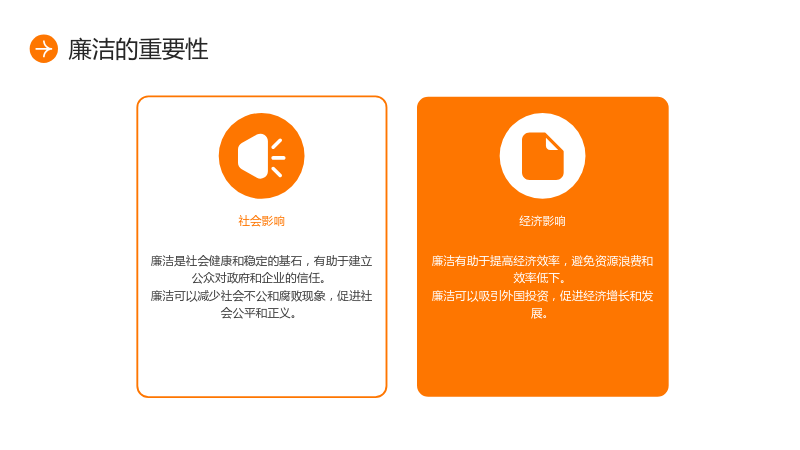 廉洁的重要性

社会影响

廉洁是社会健康和稳定的基石，有助于建立公众对政府和企业的信任。
廉洁可以减少社会不公和腐败现象，促进社会公平和正义。

经济影响

廉洁有助于提高经济效率，避免资源浪费和效率低下。
廉洁可以吸引外国投资，促进经济增长和发展。